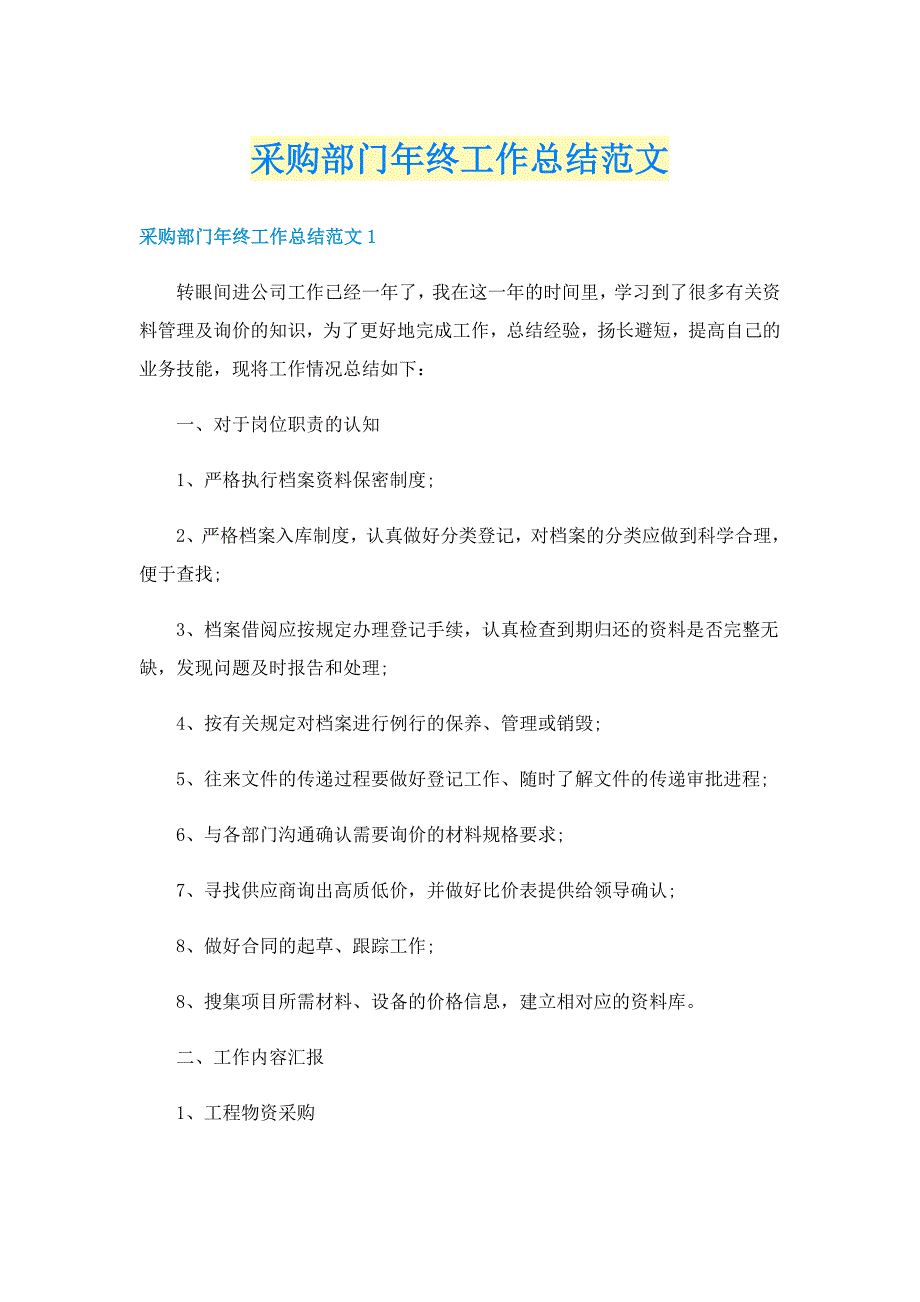 采购部门年终工作总结范文

采购部门年终工作总结范文1

转眼间进公司工作已经一年了，我在这一年的时间里，学习到了很多有关资料管理及询价的知识，为了更好地完成工作，总结经验，扬长避短，提高自己的业务技能，现将工作情况总结如下：

一、对于岗位职责的认知

1、严格执行档案资料保密制度；

2、严格档案入库制度，认真做好分类登记，对档案的分类应做到科学合理，便于查找；

3、档案借阅应按规定办理登记手续，认真检查到期归还的资料是否完整无缺，发现问题及时报告和处理；

4、按有关规定对档案进行例行的保养、管理或销毁；

5、往来文件的传递过程要做好登记工作、随时了解文件的传递审批进程；

6、与各部门沟通确认需要询价的材料规格要求；

7、寻找供应商询出高质低价，并做好比价表提供给领导确认；

8、做好合同的起草、跟踪工作；

8、搜集项目所需材料、设备的价格信息，建立相对应的资料库。

二、工作内容汇报

1、工程物资采购